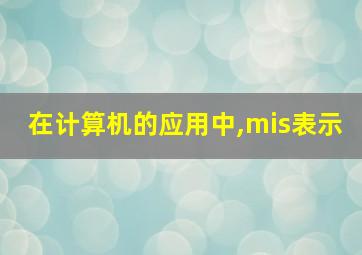 在计算机的应用中,mis表示